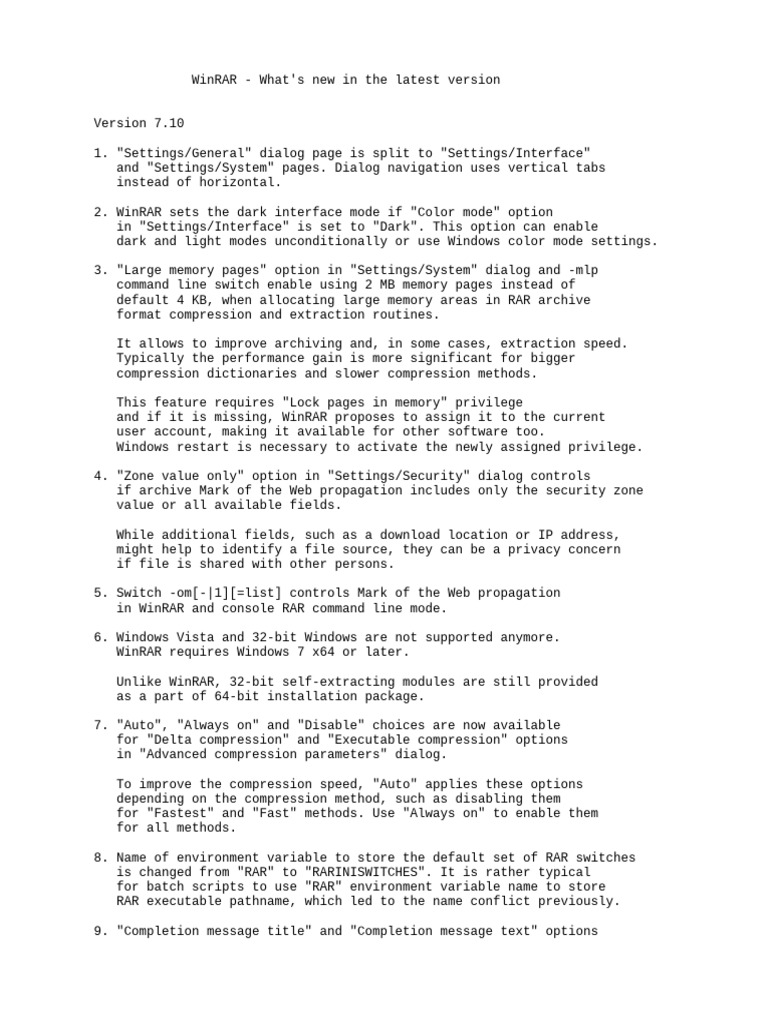 WinRAR - What's new in the latest version

Version 7.10

1. "Settings/General" dialog page is split to "Settings/Interface" and "Settings/System" pages. Dialog navigation uses vertical tabs instead of horizontal.

2. WinRAR sets the dark interface mode if "Color mode" option in "Settings/Interface" is set to "Dark". This option can enable dark and light modes unconditionally or use Windows color mode settings.

3. "Large memory pages" option in "Settings/System" dialog and -mlp command line switch enable using 2 MB memory pages instead of default 4 KB, when allocating large memory areas in RAR archive format compression and extraction routines.

It allows to improve archiving and, in some cases, extraction speed. Typically the performance gain is more significant for bigger compression dictionaries and slower compression methods.

This feature requires "Lock pages in memory" privilege and if it is missing, WinRAR proposes to assign it to the current user account, making it available for other software too. Windows restart is necessary to activate the newly assigned privilege.

4. "Zone value only" option in "Settings/Security" dialog controls if archive Mark of the Web propagation includes only the security zone value or all available fields.

While additional fields, such as a download location or IP address, might help to identify a file source, they can be a privacy concern if file is shared with other persons.

5. Switch -om[-|1][=list] controls Mark of the Web propagation in WinRAR and console RAR command line mode.

6. Windows Vista and 32-bit Windows are not supported anymore. WinRAR requires Windows 7 x64 or later.

Unlike WinRAR, 32-bit self-extracting modules are still provided as a part of 64-bit installation package.

7. "Auto", "Always on" and "Disable" choices are now available for "Delta compression" and "Executable compression" options in "Advanced compression parameters" dialog.

To improve the compression speed, "Auto" applies these options depending on the compression method, such as disabling them for "Fastest" and "Fast" methods. Use "Always on" to enable them for all methods.

8. Name of environment variable to store the default set of RAR switches is changed from "RAR" to "RARINISWITCHES". It is rather typical for batch scripts to use "RAR" environment variable name to store RAR executable pathname, which led to the name conflict previously.

9. "Completion message title" and "Completion message text" options